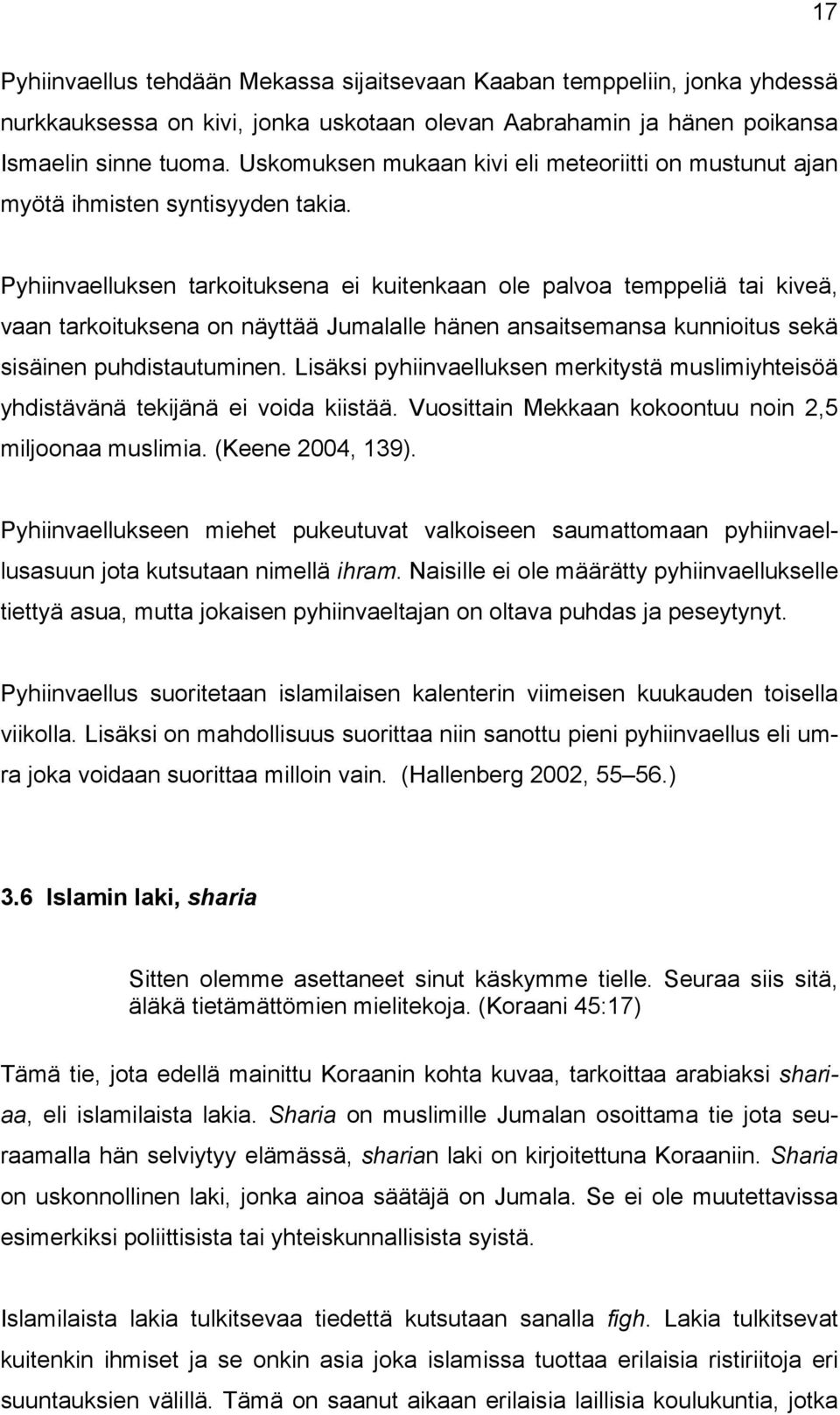 17

Pyhiinvaellus tehdään Mekassa sijaitsevaan Kaaban temppeliin, jonka yhdessä nurkkauksessa on kivi, jonka uskotaan olevan Aabrahamin ja hänen poikansa Ismaelin sinne tuoma. Uskomuksen mukaan kivi eli meteoriitti on mustunut ajan myötä ihmisten syntisyyden takia.

Pyhiinvaelluksen tarkoituksena ei kuitenkaan ole palvoa temppeliä tai kiveä, vaan tarkoituksena on näyttää Jumalalle hänen ansaitsemansa kunnioitus sekä sisäinen puhdistautuminen. Lisäksi pyhiinvaelluksen merkitystä muslimiyhteisöä yhdistävänä tekijänä ei voida kiistää. Vuosittain Mekkaan kokoontuu noin 2,5 miljoonaa muslimia. (Keene 2004, 139).

Pyhiinvaellukseen miehet pukeutuvat valkoiseen saumattomaan pyhiinvaellusasuun jota kutsutaan nimellä ihram. Naisille ei ole määrätty pyhiinvaellukselle tiettyä asua, mutta jokaisen pyhiinvaeltajan on oltava puhdas ja peseytynyt.

Pyhiinvaellus suoritetaan islamilaisen kalenterin viimeisen kuukauden toisella viikolla. Lisäksi on mahdollisuus suorittaa niin sanottu pieni pyhiinvaellus eli umra joka voidaan suorittaa milloin vain. (Hallenberg 2002, 55 56.)

3.6 Islamin laki, sharia

Sitten olemme asettaneet sinut käskymme tielle. Seuraa siis sitä, äläkä tietämättömien mielitekoja. (Koraani 45:17)

Tämä tie, jota edellä mainittu Koraanin kohta kuvaa, tarkoittaa arabiaksi shariaa, eli islamilaista lakia. Sharia on muslimille Jumalan osoittama tie jota seuraamalla hän selviytyy elämässä, sharian laki on kirjoitettuna Koraaniin. Sharia on uskonnollinen laki, jonka ainoa säätäjä on Jumala. Se ei ole muutettavissa esimerkiksi poliittisista tai yhteiskunnallisista syistä.

Islamilaista lakia tulkitsevaa tiedettä kutsutaan sanalla figh. Lakia tulkitsevat kuitenkin ihmiset ja se onkin asia joka islamissa tuottaa erilaisia ristiriitoja eri suuntauksien välillä. Tämä on saanut aikaan erilaisia laillisia koulukuntia, jotka